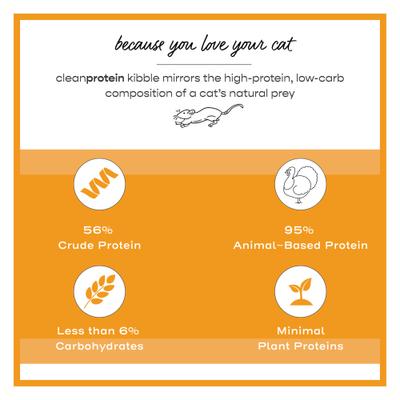 because you love your cat

cleanprotein kibble mirrors the high-protein, low-carb composition of a cat's natural prey

56%
Crude Protein

95%
Animal-Based Protein

Less than 6%
Carbohydrates

Minimal
Plant Proteins